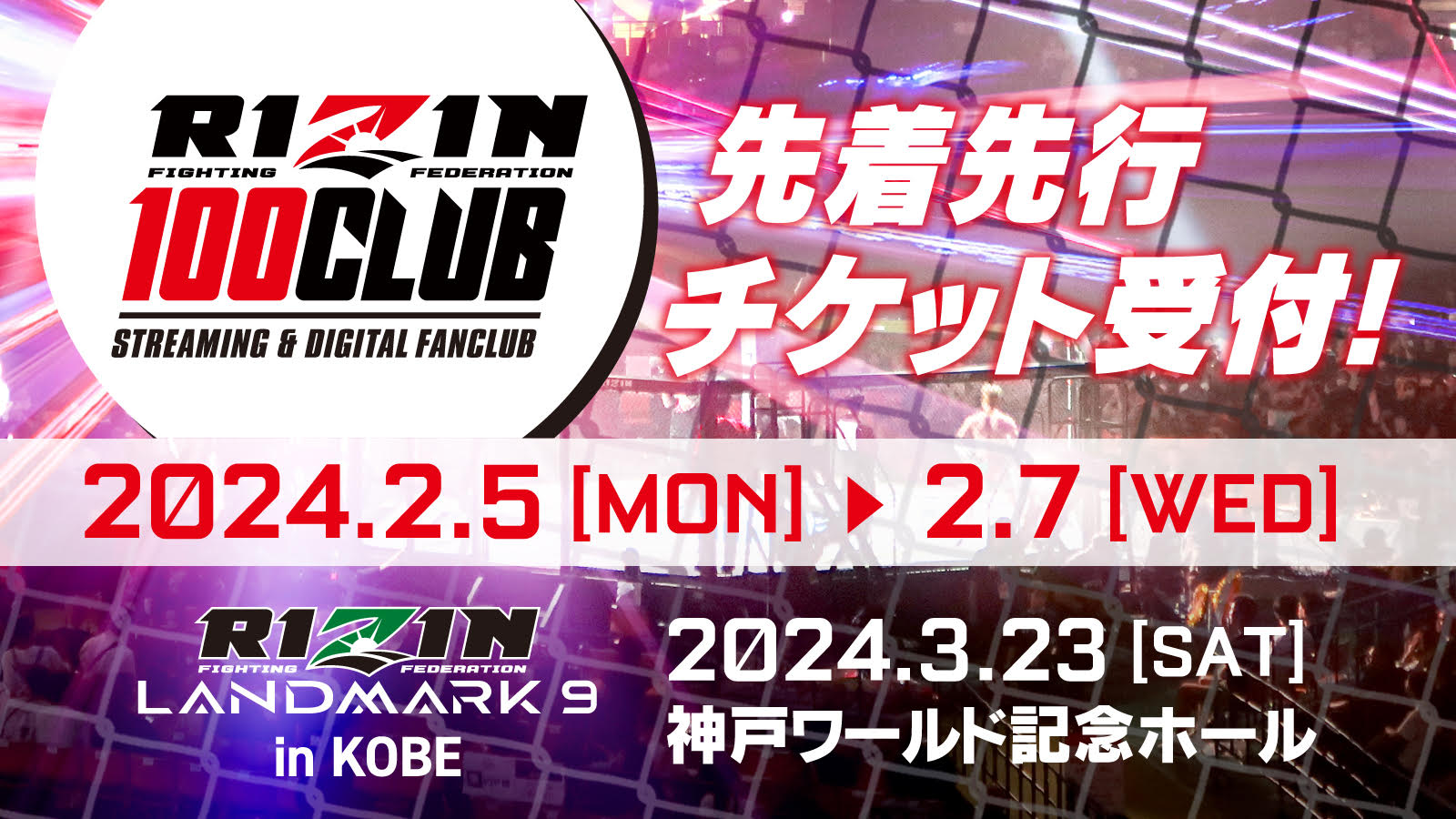 RIZIN
FIGHTING FEDERATION
100CLUB
STREAMING & DIGITAL FANCLUB

先着先行
チケット受付!

2024.2.5 [MON] ▶ 2.7 [WED]

RIZIN
FIGHTING FEDERATION
LANDMARK 9
in KOBE

2024.3.23 [SAT]
神戸ワールド記念ホール